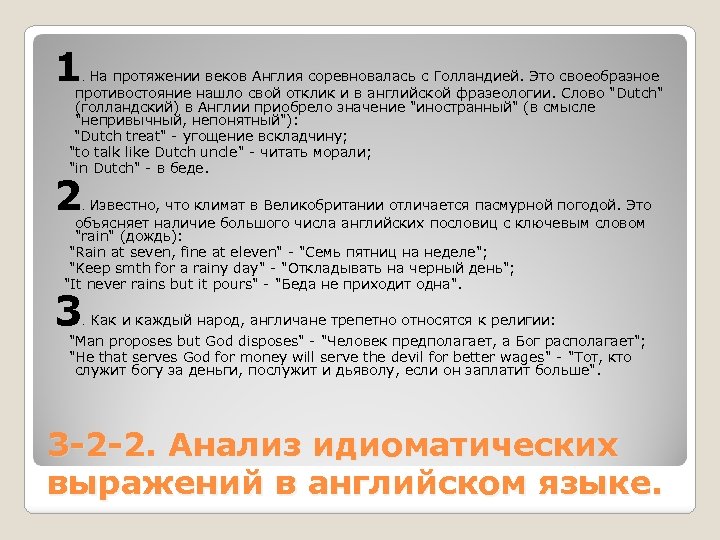 1. На протяжении веков Англия соревновалась с Голландией. Это своеобразное противостояние нашло свой отклик и в английской фразеологии. Слово "Dutch" (голландский) в Англии приобрело значение "иностранный" (в смысле "непривычный, непонятный"):
"Dutch treat" - угощение вскладчину;
"to talk like Dutch uncle" - читать морали;
"in Dutch" - в беде.

2. Известно, что климат в Великобритании отличается пасмурной погодой. Это объясняет наличие большого числа английских пословиц с ключевым словом "rain" (дождь):
"Rain at seven, fine at eleven" - "Семь пятниц на неделе";
"Keep smth for a rainy day" - "Откладывать на черный день";
"It never rains but it pours" - "Беда не приходит одна".

3. Как и каждый народ, англичане трепетно относятся к религии:
"Man proposes but God disposes" - "Человек предполагает, а Бог располагает";
"He that serves God for money will serve the devil for better wages" - "Тот, кто служит богу за деньги, послужит и дьяволу, если он заплатит больше".

3-2-2. Анализ идиоматических выражений в английском языке.